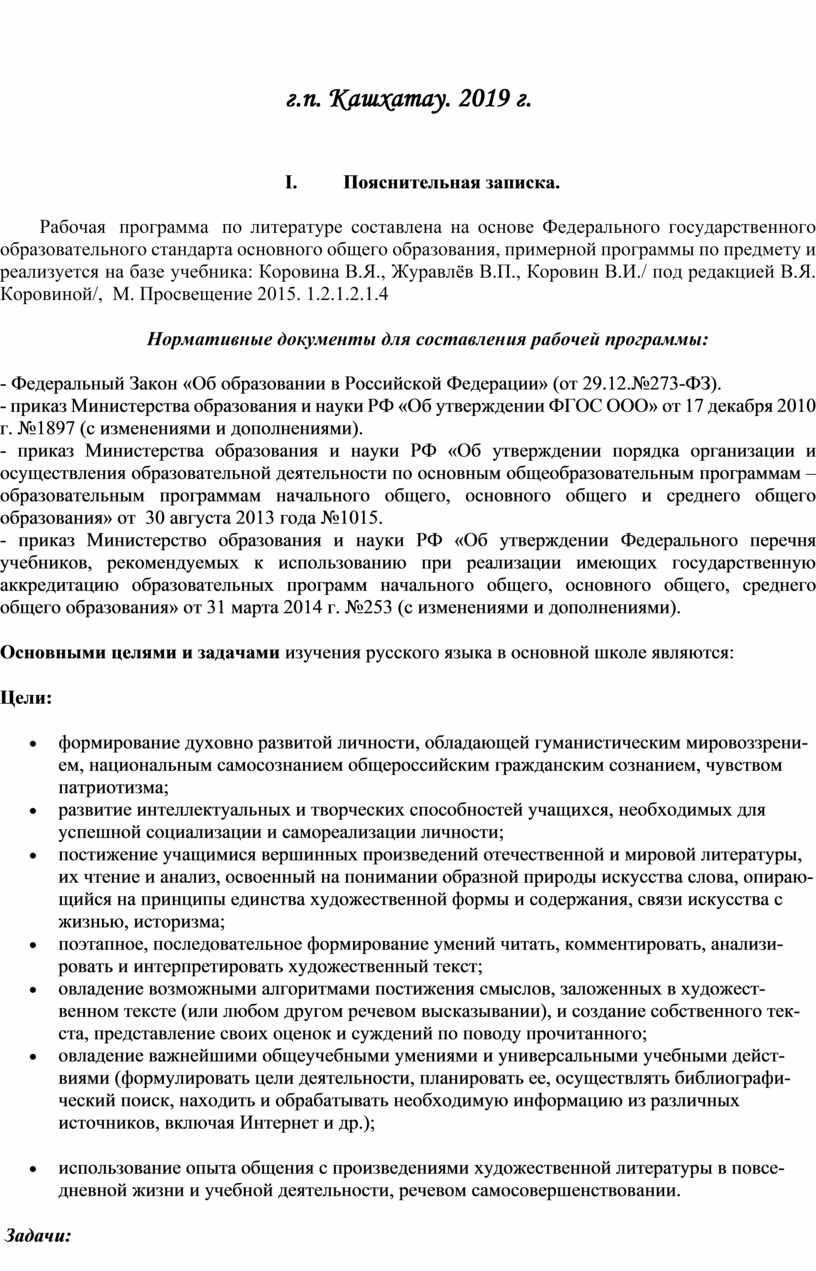 г.п. Кашхатау. 2019 г.

I. Пояснительная записка.

Рабочая программа по литературе составлена на основе Федерального государственного образовательного стандарта основного общего образования, примерной программы по предмету и реализуется на базе учебника: Коровина В.Я., Журавлёв В.П., Коровин В.И./ под редакцией В.Я. Коровиной/, М. Просвещение 2015. 1.2.1.2.1.4

Нормативные документы для составления рабочей программы:

- Федеральный Закон «Об образовании в Российской Федерации» (от 29.12.№273-ФЗ).
- приказ Министерства образования и науки РФ «Об утверждении ФГОС ООО» от 17 декабря 2010 г. №1897 (с изменениями и дополнениями).
- приказ Министерства образования и науки РФ «Об утверждении порядка организации и осуществления образовательной деятельности по основным общеобразовательным программам – образовательным программам начального общего, основного общего и среднего общего образования» от 30 августа 2013 года №1015.
- приказ Министерство образования и науки РФ «Об утверждении Федерального перечня учебников, рекомендуемых к использованию при реализации имеющих государственную аккредитацию образовательных программ начального общего, основного общего, среднего общего образования» от 31 марта 2014 г. №253 (с изменениями и дополнениями).

Основными целями и задачами изучения русского языка в основной школе являются:

Цели:

• формирование духовно развитой личности, обладающей гуманистическим мировоззрением, национальным самосознанием общероссийским гражданским сознанием, чувством патриотизма;
• развитие интеллектуальных и творческих способностей учащихся, необходимых для успешной социализации и самореализации личности;
• постижение учащимися вершинных произведений отечественной и мировой литературы, их чтение и анализ, освоенный на понимании образной природы искусства слова, опирающийся на принципы единства художественной формы и содержания, связи искусства с жизнью, историзма;
• поэтапное, последовательное формирование умений читать, комментировать, анализировать и интерпретировать художественный текст;
• овладение возможными алгоритмами постижения смыслов, заложенных в художественном тексте (или любом другом речевом высказывании), и создание собственного текста, представление своих оценок и суждений по поводу прочитанного;
• овладение важнейшими общеучебными умениями и универсальными учебными действиями (формулировать цели деятельности, планировать ее, осуществлять библиографический поиск, находить и обрабатывать необходимую информацию из различных источников, включая Интернет и др.);

• использование опыта общения с произведениями художественной литературы в повседневной жизни и учебной деятельности, речевом самосовершенствовании.

Задачи: